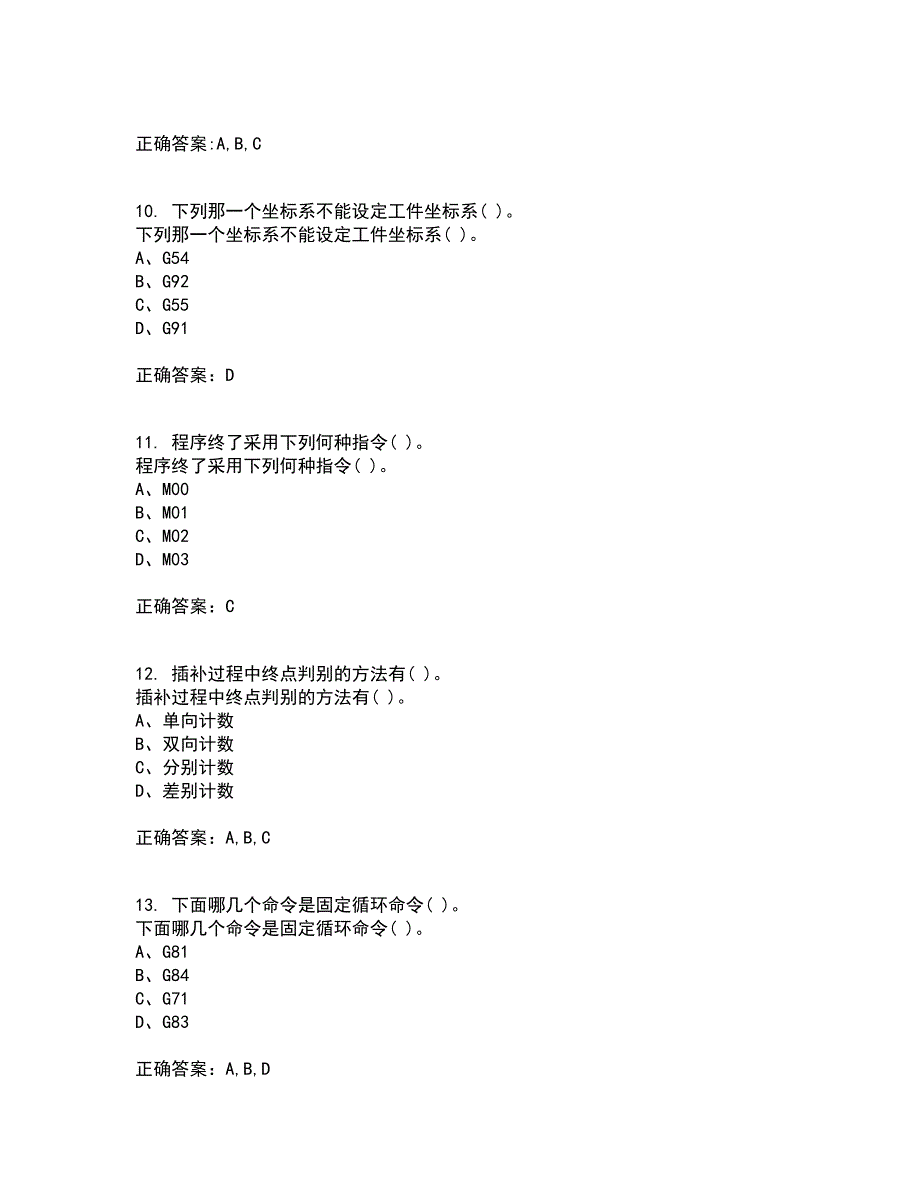 正确答案:A,B,C

10. 下列那一个坐标系不能设定工件坐标系( )。
下列那一个坐标系不能设定工件坐标系( )。
A、G54
B、G92
C、G55
D、G91

正确答案：D

11. 程序终了采用下列何种指令( )。
程序终了采用下列何种指令( )。
A、M00
B、M01
C、M02
D、M03

正确答案：C

12. 插补过程中终点判别的方法有( )。
插补过程中终点判别的方法有( )。
A、单向计数
B、双向计数
C、分别计数
D、差别计数

正确答案：A,B,C

13. 下面哪几个命令是固定循环命令( )。
下面哪几个命令是固定循环命令( )。
A、G81
B、G84
C、G71
D、G83

正确答案：A,B,D